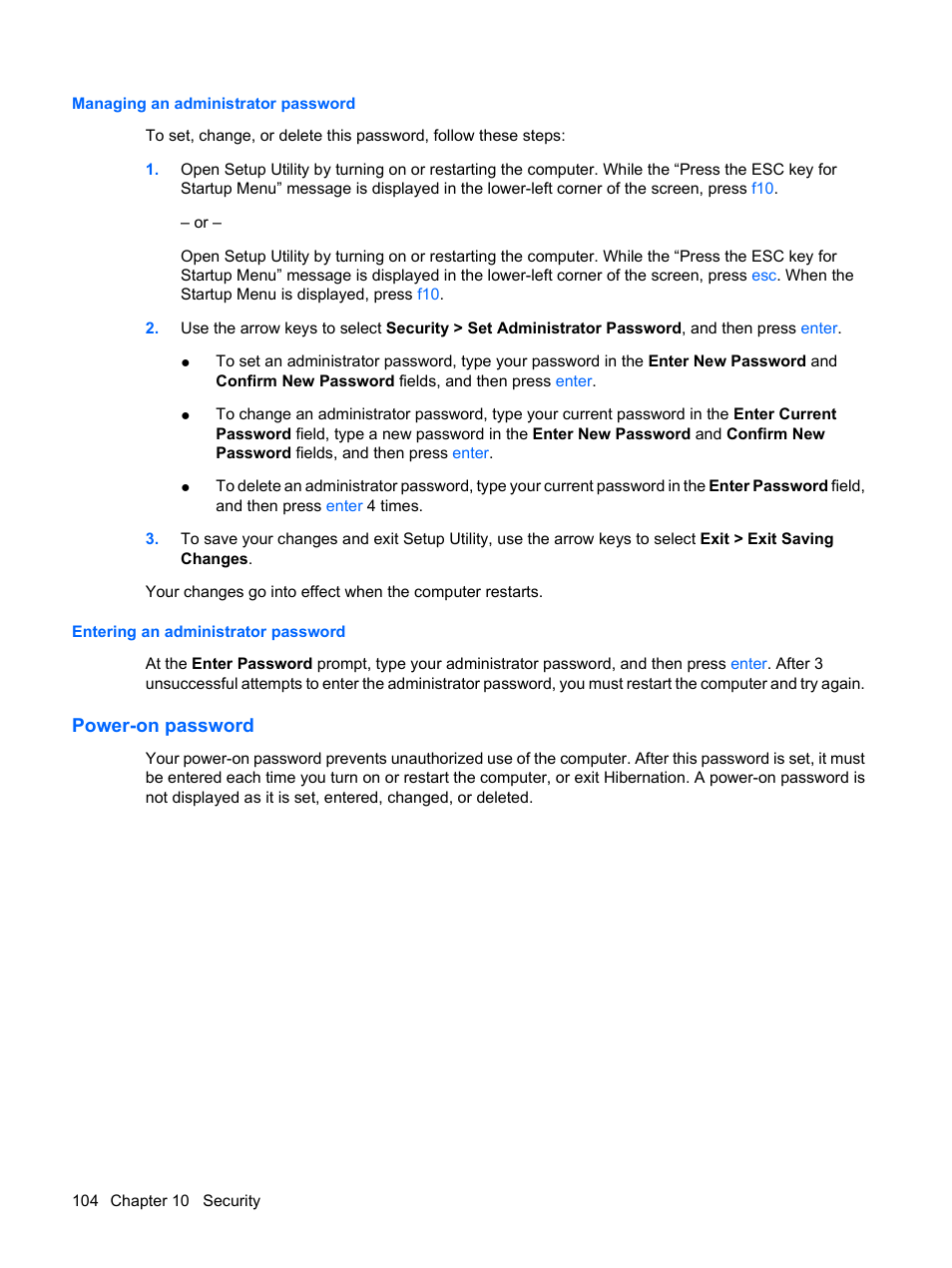 Managing an administrator password

To set, change, or delete this password, follow these steps:

1. Open Setup Utility by turning on or restarting the computer. While the “Press the ESC key for Startup Menu” message is displayed in the lower-left corner of the screen, press f10.

– or –

Open Setup Utility by turning on or restarting the computer. While the “Press the ESC key for Startup Menu” message is displayed in the lower-left corner of the screen, press esc. When the Startup Menu is displayed, press f10.

2. Use the arrow keys to select Security > Set Administrator Password, and then press enter.

● To set an administrator password, type your password in the Enter New Password and Confirm New Password fields, and then press enter.

● To change an administrator password, type your current password in the Enter Current Password field, type a new password in the Enter New Password and Confirm New Password fields, and then press enter.

● To delete an administrator password, type your current password in the Enter Password field, and then press enter 4 times.

3. To save your changes and exit Setup Utility, use the arrow keys to select Exit > Exit Saving Changes.

Your changes go into effect when the computer restarts.

Entering an administrator password

At the Enter Password prompt, type your administrator password, and then press enter. After 3 unsuccessful attempts to enter the administrator password, you must restart the computer and try again.

Power-on password

Your power-on password prevents unauthorized use of the computer. After this password is set, it must be entered each time you turn on or restart the computer, or exit Hibernation. A power-on password is not displayed as it is set, entered, changed, or deleted.

104 Chapter 10 Security